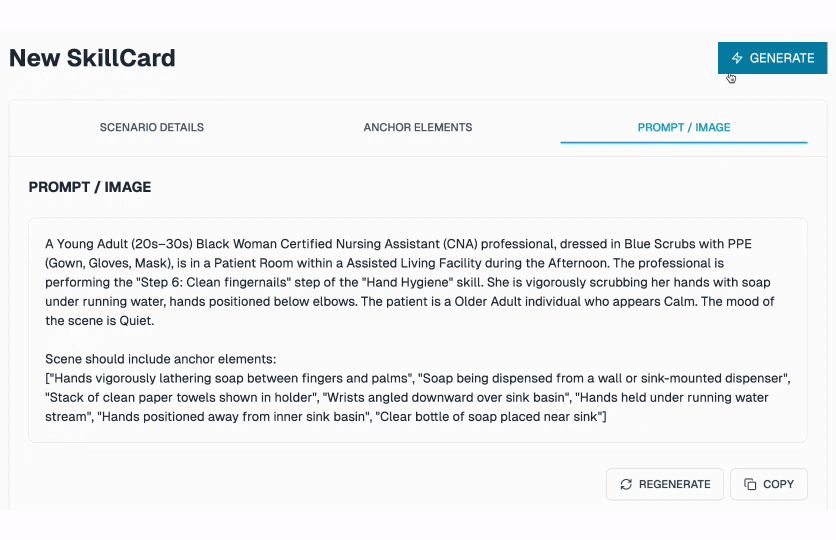 New SkillCard

GENERATE

SCENARIO DETAILS

ANCHOR ELEMENTS

PROMPT / IMAGE

PROMPT / IMAGE

A Young Adult (20s–30s) Black Woman Certified Nursing Assistant (CNA) professional, dressed in Blue Scrubs with PPE (Gown, Gloves, Mask), is in a Patient Room within a Assisted Living Facility during the Afternoon. The professional is performing the "Step 6: Clean fingernails" step of the "Hand Hygiene" skill. She is vigorously scrubbing her hands with soap under running water, hands positioned below elbows. The patient is a Older Adult individual who appears Calm. The mood of the scene is Quiet.

Scene should include anchor elements:
["Hands vigorously lathering soap between fingers and palms", "Soap being dispensed from a wall or sink-mounted dispenser", "Stack of clean paper towels shown in holder", "Wrists angled downward over sink basin", "Hands held under running water stream", "Hands positioned away from inner sink basin", "Clear bottle of soap placed near sink"]

REGENERATE

COPY